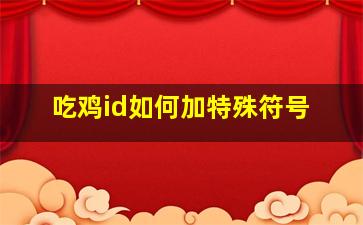 吃鸡id如何加特殊符号